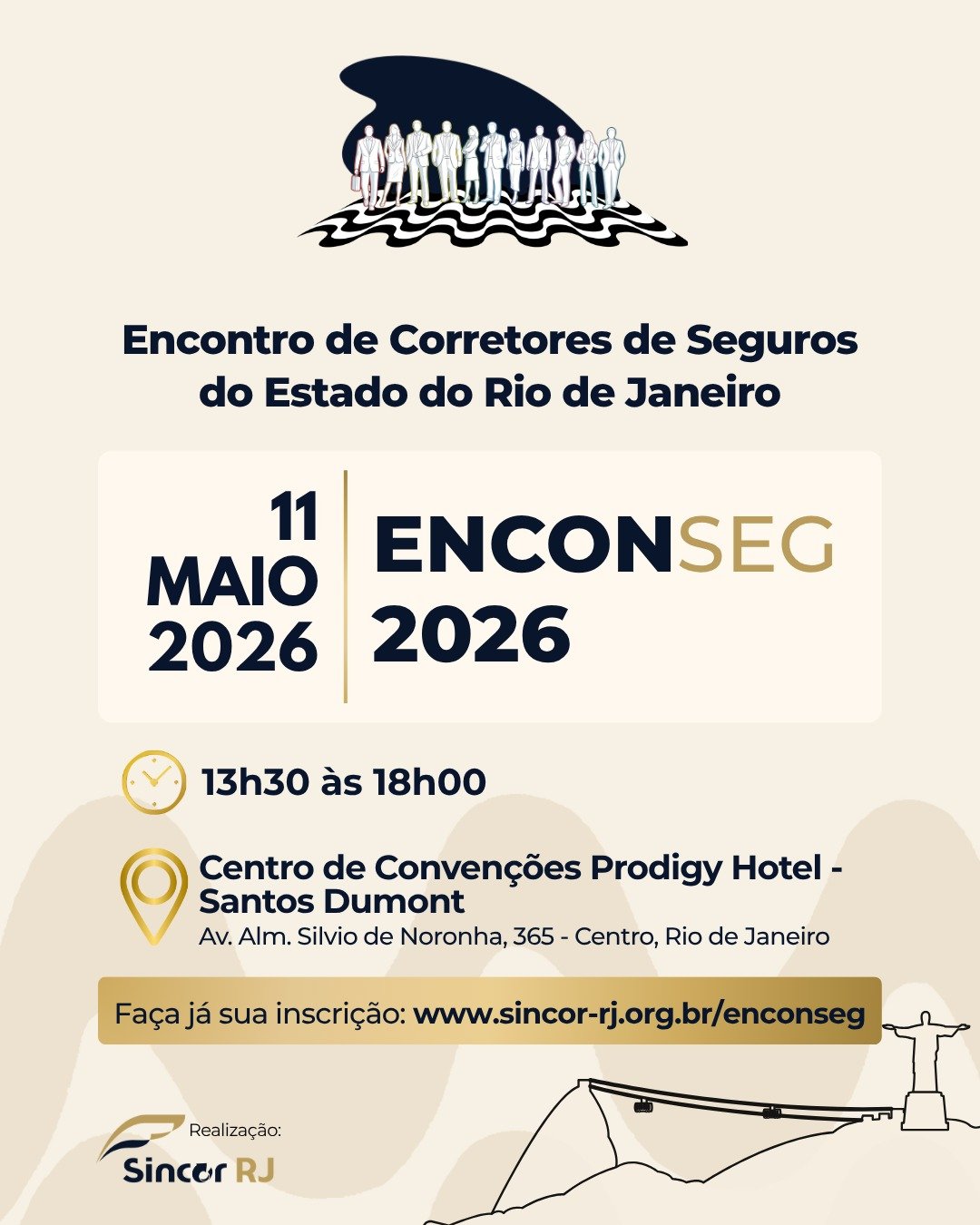 Encontro de Corretores de Seguros do Estado do Rio de Janeiro

11
MAIO
2026

ENCONSEG
2026

13h30 às 18h00

Centro de Convenções Prodigy Hotel - Santos Dumont
Av. Alm. Silvio de Noronha, 365 - Centro, Rio de Janeiro

Faça já sua inscrição: www.sincor-rj.org.br/enconseg

Realização:
Sincor RJ